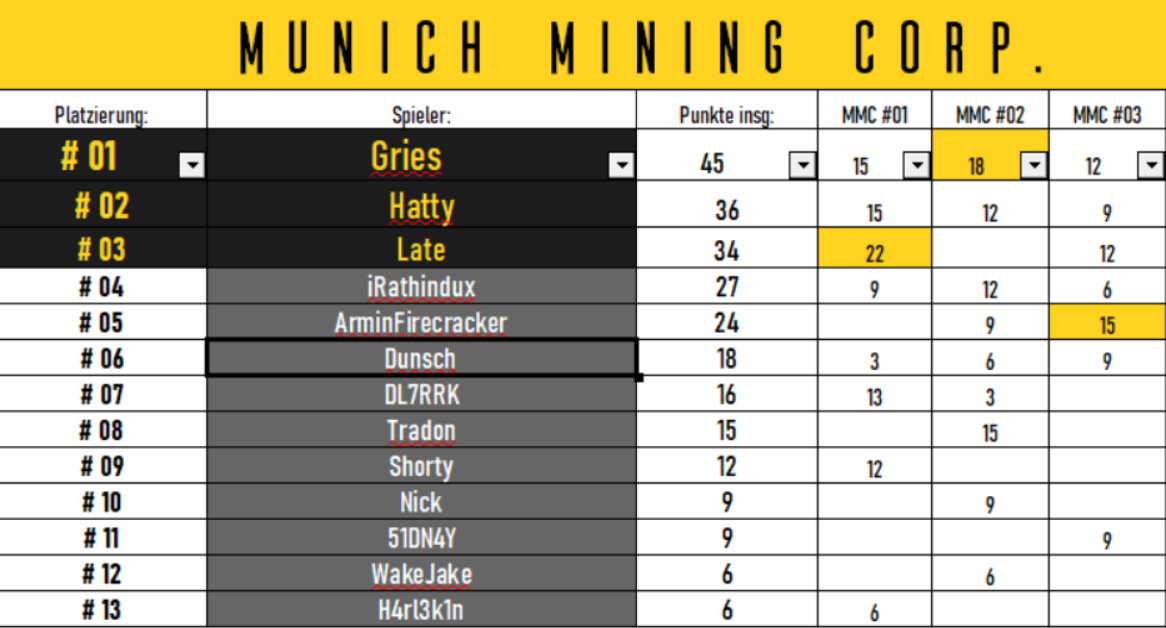 MUNICH MINING CORP.

| Platzierung: | Spieler: | Punkte insg: | MMC #01 | MMC #02 | MMC #03 |
|---|---|---|---|---|---|
| # 01 | Gries | 45 | 15 | 18 | 12 |
| # 02 | Hatty | 36 | 15 | 12 | 9 |
| # 03 | Late | 34 | 22 | | 12 |
| # 04 | iRathindux | 27 | 9 | 12 | 6 |
| # 05 | ArminFirecracker | 24 | | 9 | 15 |
| # 06 | Dunsch | 18 | 3 | 6 | 9 |
| # 07 | DL7RRK | 16 | 13 | 3 | |
| # 08 | Tradon | 15 | | 15 | |
| # 09 | Shorty | 12 | 12 | | |
| # 10 | Nick | 9 | | 9 | |
| # 11 | 51DN4Y | 9 | | | 9 |
| # 12 | WakeJake | 6 | | 6 | |
| # 13 | H4rl3k1n | 6 | 6 | | |